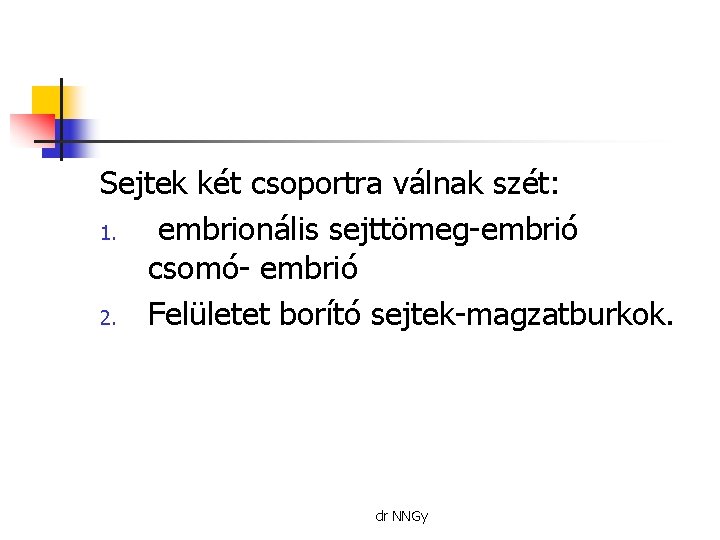 Sejtek két csoportra válnak szét:

1. embrionális sejttömeg-embrió csomó- embrió
2. Felületet borító sejtek-magzatburkok.

dr NNGy